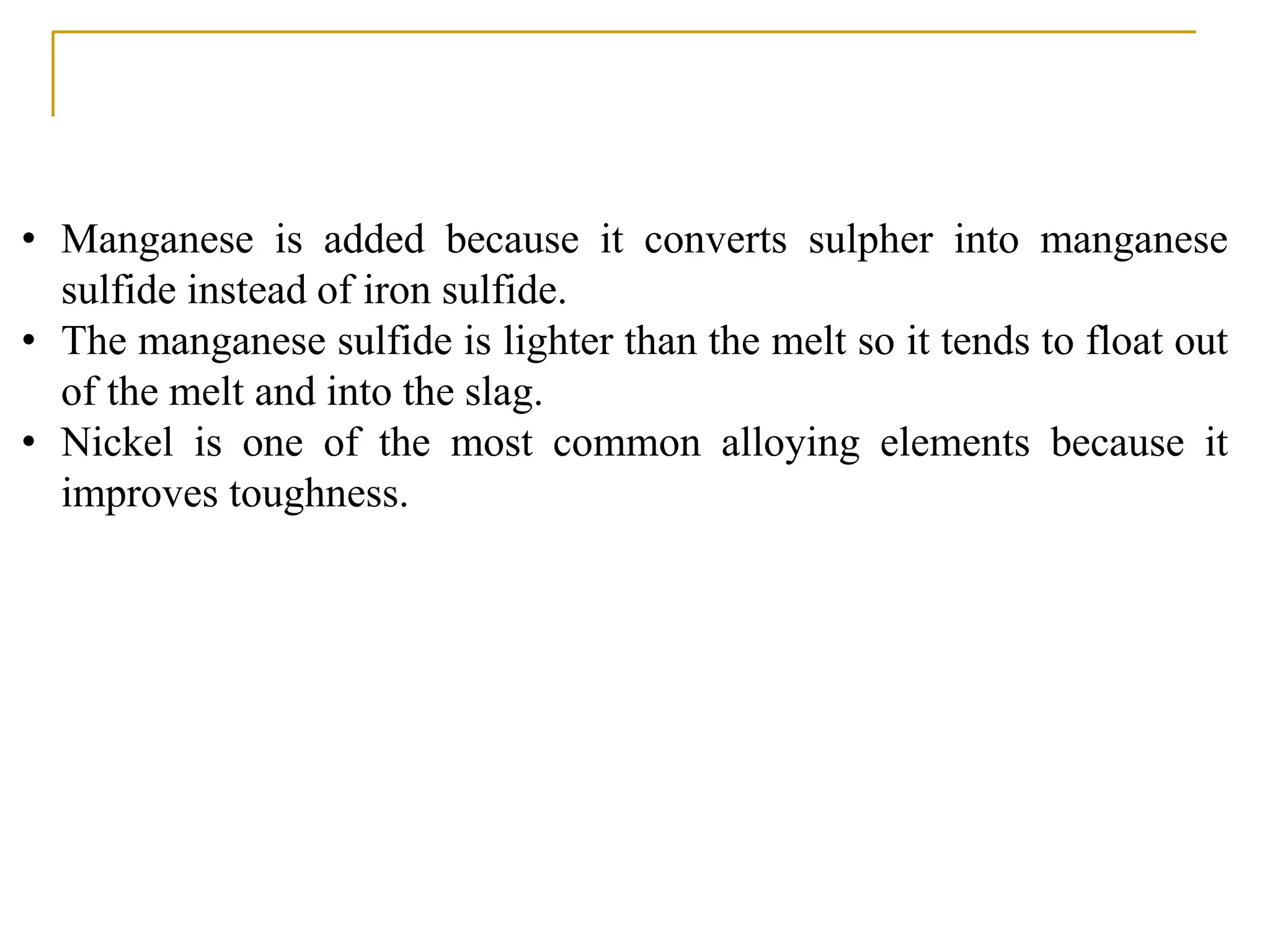 • Manganese is added because it converts sulpher into manganese sulfide instead of iron sulfide.
• The manganese sulfide is lighter than the melt so it tends to float out of the melt and into the slag.
• Nickel is one of the most common alloying elements because it improves toughness.